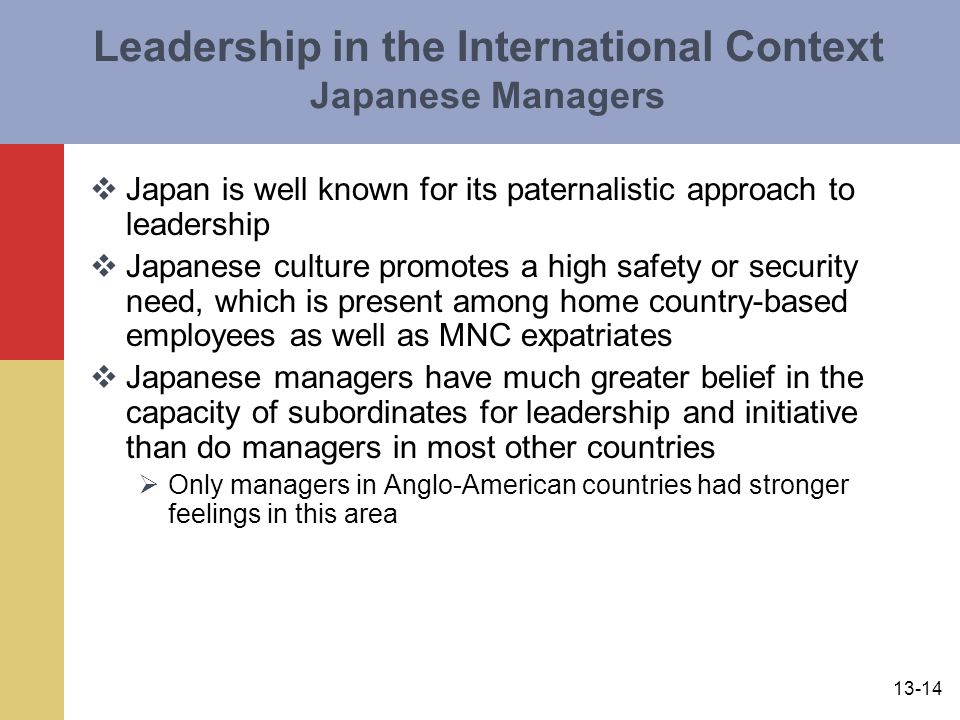 Leadership in the International Context
Japanese Managers

❖ Japan is well known for its paternalistic approach to leadership

❖ Japanese culture promotes a high safety or security need, which is present among home country-based employees as well as MNC expatriates

❖ Japanese managers have much greater belief in the capacity of subordinates for leadership and initiative than do managers in most other countries

➢ Only managers in Anglo-American countries had stronger feelings in this area

13-14